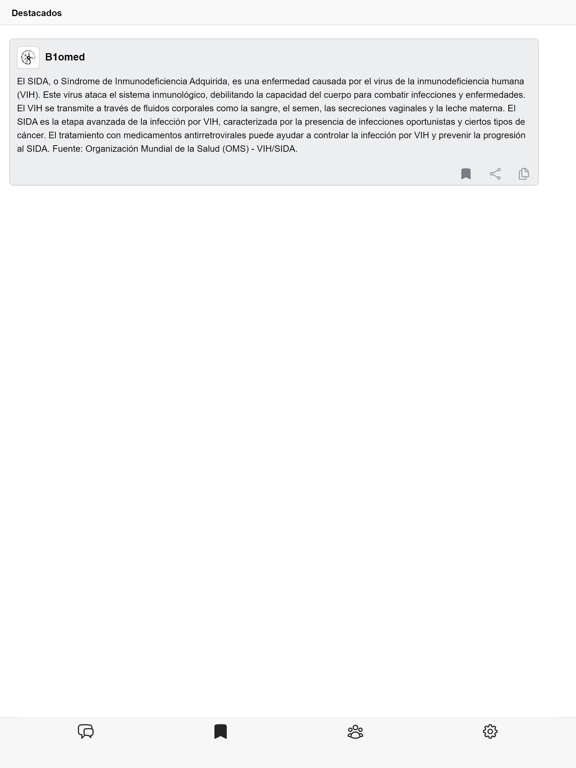 Destacados

B1omed

El SIDA, o Síndrome de Inmunodeficiencia Adquirida, es una enfermedad causada por el virus de la inmunodeficiencia humana (VIH). Este virus ataca el sistema inmunológico, debilitando la capacidad del cuerpo para combatir infecciones y enfermedades. El VIH se transmite a través de fluidos corporales como la sangre, el semen, las secreciones vaginales y la leche materna. El SIDA es la etapa avanzada de la infección por VIH, caracterizada por la presencia de infecciones oportunistas y ciertos tipos de cáncer. El tratamiento con medicamentos antirretrovirales puede ayudar a controlar la infección por VIH y prevenir la progresión al SIDA. Fuente: Organización Mundial de la Salud (OMS) - VIH/SIDA.